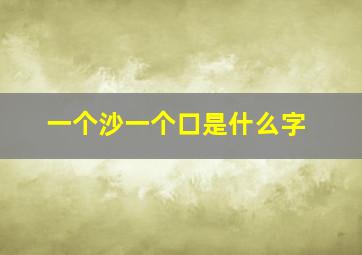 一个沙一个口是什么字